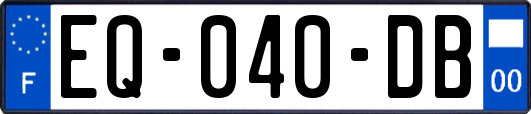 F
EQ-040-DB
00